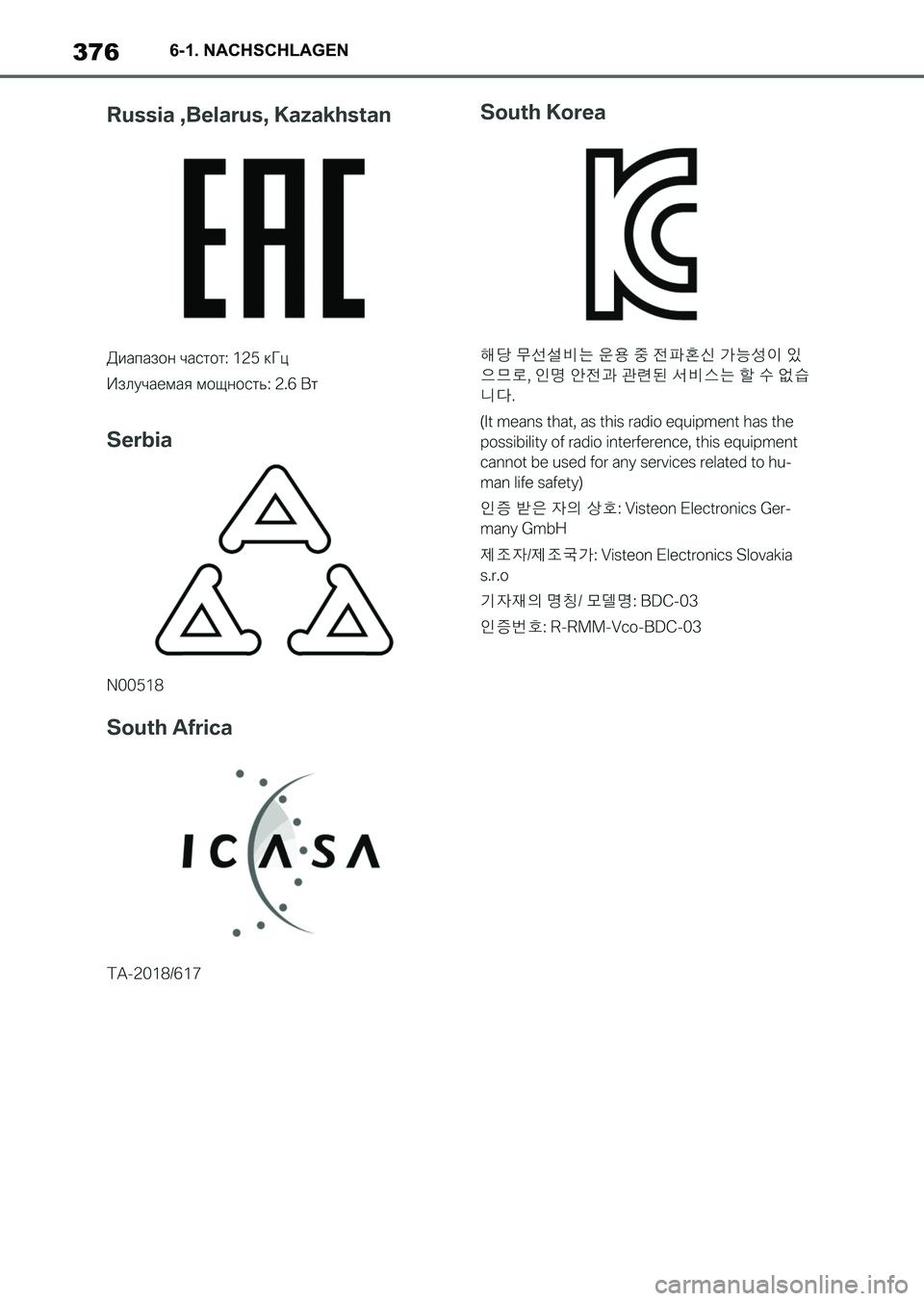 376 6-1. NACHSCHLAGEN

Russia ,Belarus, Kazakhstan

EAC

Диапазон частот: 125 кГц

Излучаемая мощность: 2.6 Вт

Serbia

N00518

South Africa

ICASA

TA-2018/617

South Korea

해당 무선설비는 운용 중 전파혼신 가능성이 있으므로, 인명 안전과 관련된 서비스는 할 수 없습니다.

(It means that, as this radio equipment has the possibility of radio interference, this equipment cannot be used for any services related to human life safety)

인증 받은 자의 상호: Visteon Electronics Germany GmbH

제조자/제조국가: Visteon Electronics Slovakia s.r.o

기자재의 명칭/ 모델명: BDC-03

인증번호: R-RMM-Vco-BDC-03

carmanualsonline.info